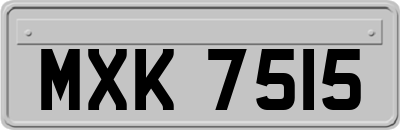 MXK 7515